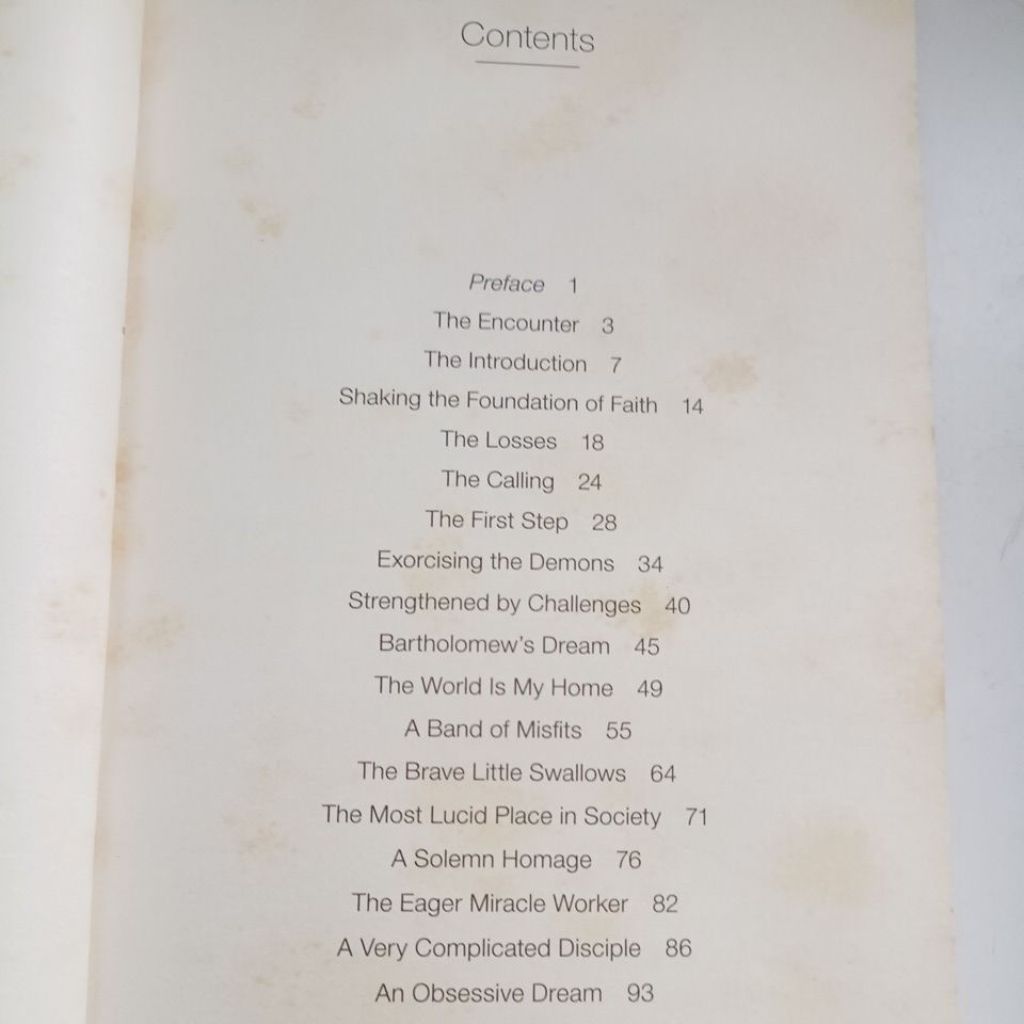 Contents

Preface 1
The Encounter 3
The Introduction 7
Shaking the Foundation of Faith 14
The Losses 18
The Calling 24
The First Step 28
Exorcising the Demons 34
Strengthened by Challenges 40
Bartholomew's Dream 45
The World Is My Home 49
A Band of Misfits 55
The Brave Little Swallows 64
The Most Lucid Place in Society 71
A Solemn Homage 76
The Eager Miracle Worker 82
A Very Complicated Disciple 86
An Obsessive Dream 93